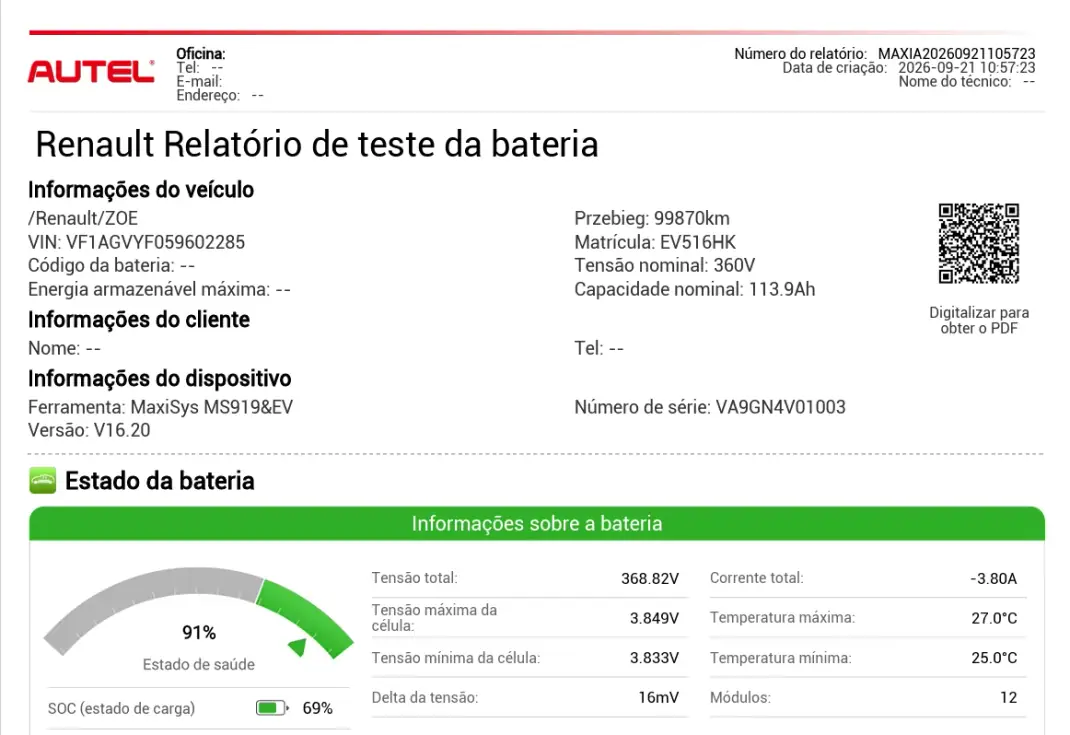 AUTEL

Oficina:
Tel: --
E-mail:
Endereço: --

Número do relatório: MAXIA20260921105723
Data de criação: 2026-09-21 10:57:23
Nome do técnico: --

Renault Relatório de teste da bateria

Informações do veículo
/Renault/ZOE
VIN: VF1AGVYF059602285
Código da bateria: --
Energia armazenável máxima: --

Przebieg: 99870km
Matrícula: EV516HK
Tensão nominal: 360V
Capacidade nominal: 113.9Ah

Digitalizar para obter o PDF

Informações do cliente
Nome: --

Tel: --

Informações do dispositivo
Ferramenta: MaxiSys MS919&EV
Versão: V16.20

Número de série: VA9GN4V01003

Estado da bateria

Informações sobre a bateria

91%
Estado de saúde

SOC (estado de carga) 69%

| Tensão total: | 368.82V | Corrente total: | -3.80A |
|---|---|---|---|
| Tensão máxima da célula: | 3.849V | Temperatura máxima: | 27.0°C |
| Tensão mínima da célula: | 3.833V | Temperatura mínima: | 25.0°C |
| Delta da tensão: | 16mV | Módulos: | 12 |